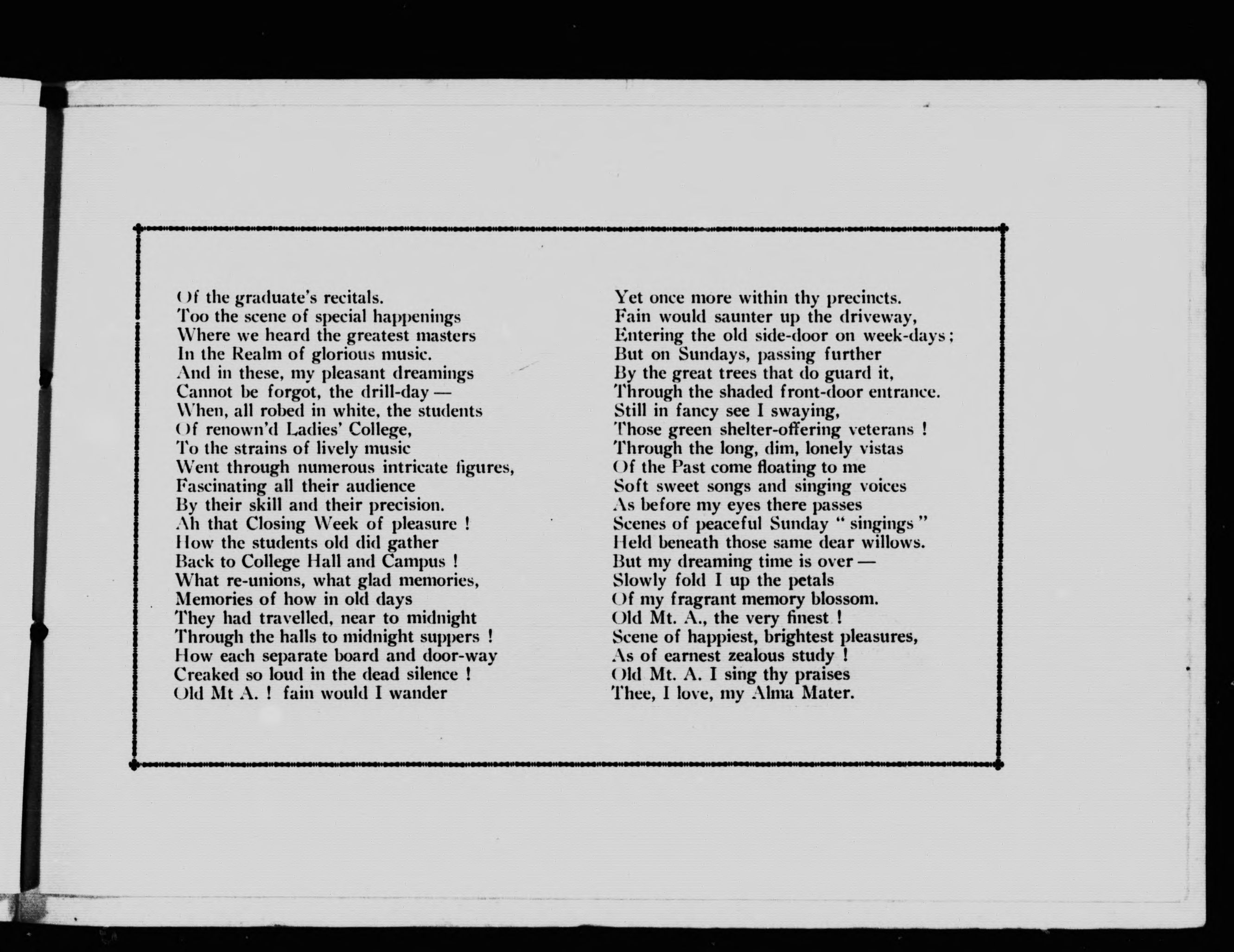 Of the graduate's recitals.
Too the scene of special happenings
Where we heard the greatest masters
In the Realm of glorious music.
And in these, my pleasant dreamings
Cannot be forgot, the drill-day —
When, all robed in white, the students
Of renown'd Ladies' College,
To the strains of lively music
Went through numerous intricate figures,
Fascinating all their audience
By their skill and their precision.
Ah that Closing Week of pleasure !
How the students old did gather
Back to College Hall and Campus !
What re-unions, what glad memories,
Memories of how in old days
They had travelled, near to midnight
Through the halls to midnight suppers !
How each separate board and door-way
Creaked so loud in the dead silence !
Old Mt A. ! fain would I wander

Yet once more within thy precincts.
Fain would saunter up the driveway,
Entering the old side-door on week-days ;
But on Sundays, passing further
By the great trees that do guard it,
Through the shaded front-door entrance.
Still in fancy see I swaying,
Those green shelter-offering veterans !
Through the long, dim, lonely vistas
Of the Past come floating to me
Soft sweet songs and singing voices
As before my eyes there passes
Scenes of peaceful Sunday " singings "
Held beneath those same dear willows.
But my dreaming time is over —
Slowly fold I up the petals
Of my fragrant memory blossom.
Old Mt. A., the very finest !
Scene of happiest, brightest pleasures,
As of earnest zealous study !
Old Mt. A. I sing thy praises
Thee, I love, my Alma Mater.